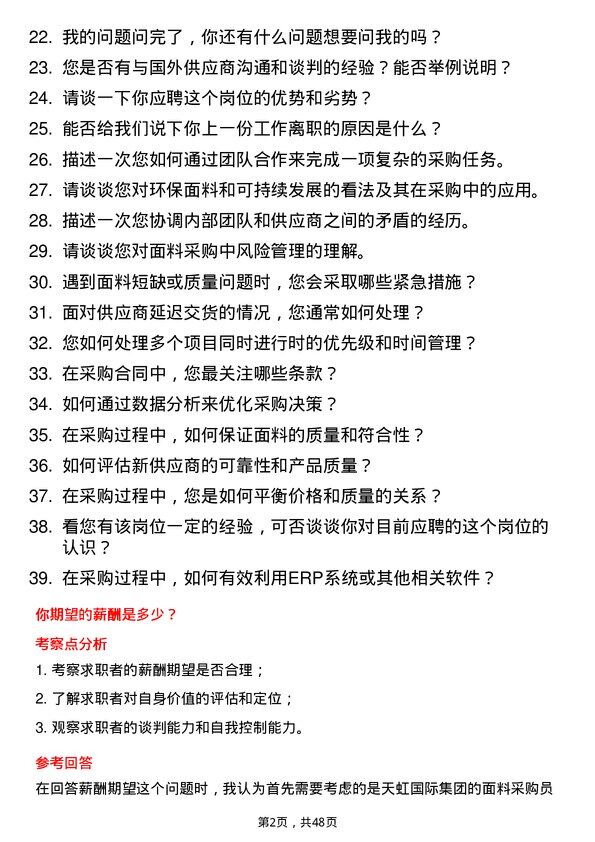 22. 我的问题问完了，你还有什么问题想要问我的吗？
23. 您是否有与国外供应商沟通和谈判的经验？能否举例说明？
24. 请谈一下你应聘这个岗位的优势和劣势？
25. 能否给我们说下你上一份工作离职的原因是什么？
26. 描述一次您如何通过团队合作来完成一项复杂的采购任务。
27. 请谈谈您对环保面料和可持续发展的看法及其在采购中的应用。
28. 描述一次您协调内部团队和供应商之间的矛盾的经历。
29. 请谈谈您对面料采购中风险管理的理解。
30. 遇到面料短缺或质量问题时，您会采取哪些紧急措施？
31. 面对供应商延迟交货的情况，您通常如何处理？
32. 您如何处理多个项目同时进行时的优先级和时间管理？
33. 在采购合同中，您最关注哪些条款？
34. 如何通过数据分析来优化采购决策？
35. 在采购过程中，如何保证面料的质量和符合性？
36. 如何评估新供应商的可靠性和产品质量？
37. 在采购过程中，您是如何平衡价格和质量的关系？
38. 看您有该岗位一定的经验，可否谈谈你对目前应聘的这个岗位的认识？
39. 在采购过程中，如何有效利用ERP系统或其他相关软件？

你期望的薪酬是多少？

考察点分析

1. 考察求职者的薪酬期望是否合理；
2. 了解求职者对自身价值的评估和定位；
3. 观察求职者的谈判能力和自我控制能力。

参考回答

在回答薪酬期望这个问题时，我认为首先需要考虑的是天虹国际集团的面料采购员

第2页，共48页